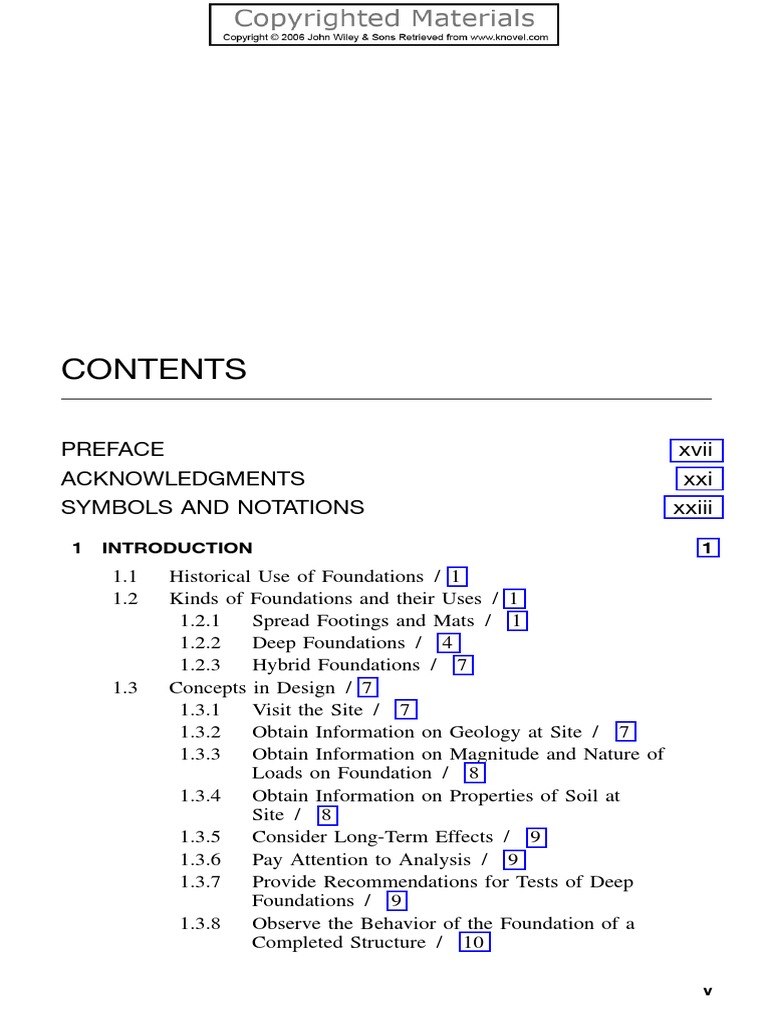 Copyrighted Materials
Copyright © 2006 John Wiley & Sons Retrieved from www.knovel.com

CONTENTS

PREFACE xvii
ACKNOWLEDGMENTS xxi
SYMBOLS AND NOTATIONS xxiii

1 INTRODUCTION 1

1.1 Historical Use of Foundations / 1
1.2 Kinds of Foundations and their Uses / 1
1.2.1 Spread Footings and Mats / 1
1.2.2 Deep Foundations / 4
1.2.3 Hybrid Foundations / 7
1.3 Concepts in Design / 7
1.3.1 Visit the Site / 7
1.3.2 Obtain Information on Geology at Site / 7
1.3.3 Obtain Information on Magnitude and Nature of Loads on Foundation / 8
1.3.4 Obtain Information on Properties of Soil at Site / 8
1.3.5 Consider Long-Term Effects / 9
1.3.6 Pay Attention to Analysis / 9
1.3.7 Provide Recommendations for Tests of Deep Foundations / 9
1.3.8 Observe the Behavior of the Foundation of a Completed Structure / 10

v